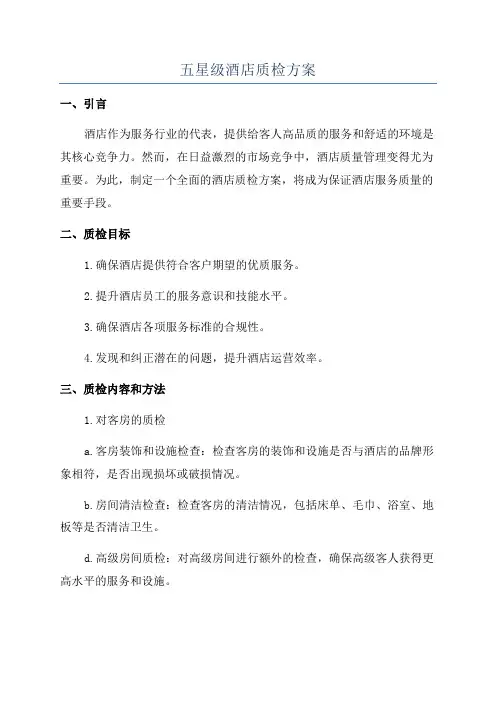 五星级酒店质检方案

一、引言

酒店作为服务行业的代表，提供给客人高品质的服务和舒适的环境是其核心竞争力。然而，在日益激烈的市场竞争中，酒店质量管理变得尤为重要。为此，制定一个全面的酒店质检方案，将成为保证酒店服务质量的重要手段。

二、质检目标

1.确保酒店提供符合客户期望的优质服务。

2.提升酒店员工的服务意识和技能水平。

3.确保酒店各项服务标准的合规性。

4.发现和纠正潜在的问题，提升酒店运营效率。

三、质检内容和方法

1.对客房的质检

a.客房装饰和设施检查：检查客房的装饰和设施是否与酒店的品牌形象相符，是否出现损坏或破损情况。

b.房间清洁检查：检查客房的清洁情况，包括床单、毛巾、浴室、地板等是否清洁卫生。

d.高级房间质检：对高级房间进行额外的检查，确保高级客人获得更高水平的服务和设施。